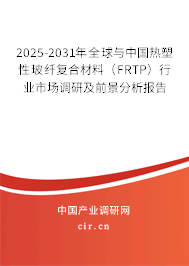 2025-2031年全球与中国热塑性玻纤复合材料（FRTP）行业市场调研及前景分析报告

中国产业调研网

cir.cn